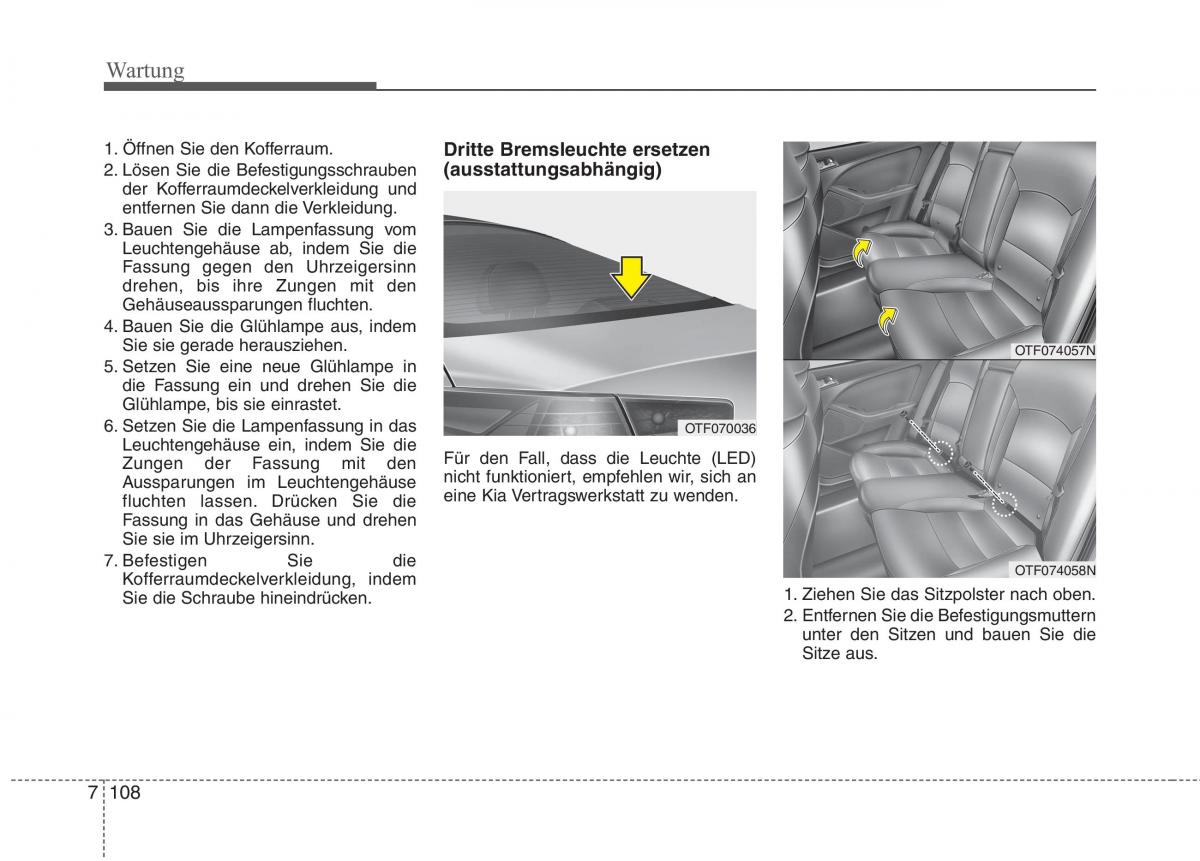 Wartung

1. Öffnen Sie den Kofferraum.
2. Lösen Sie die Befestigungsschrauben der Kofferraumdeckelverkleidung und entfernen Sie dann die Verkleidung.
3. Bauen Sie die Lampenfassung vom Leuchtengehäuse ab, indem Sie die Fassung gegen den Uhrzeigersinn drehen, bis ihre Zungen mit den Gehäuseaussparungen fluchten.
4. Bauen Sie die Glühlampe aus, indem Sie sie gerade herausziehen.
5. Setzen Sie eine neue Glühlampe in die Fassung ein und drehen Sie die Glühlampe, bis sie einrastet.
6. Setzen Sie die Lampenfassung in das Leuchtengehäuse ein, indem Sie die Zungen der Fassung mit den Aussparungen im Leuchtengehäuse fluchten lassen. Drücken Sie die Fassung in das Gehäuse und drehen Sie sie im Uhrzeigersinn.
7. Befestigen Sie die Kofferraumdeckelverkleidung, indem Sie die Schraube hineindrücken.

Dritte Bremsleuchte ersetzen (ausstattungsabhängig)

OTF070036

Für den Fall, dass die Leuchte (LED) nicht funktioniert, empfehlen wir, sich an eine Kia Vertragswerkstatt zu wenden.

OTF074057N

OTF074058N

1. Ziehen Sie das Sitzpolster nach oben.
2. Entfernen Sie die Befestigungsmuttern unter den Sitzen und bauen Sie die Sitze aus.

7 108